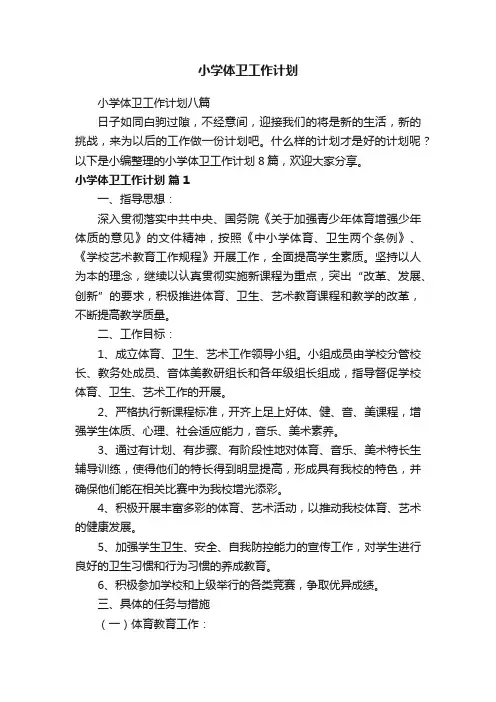 小学体卫工作计划

小学体卫工作计划八篇

日子如同白驹过隙，不经意间，迎接我们的将是新的生活，新的挑战，来为以后的工作做一份计划吧。什么样的计划才是好的计划呢？以下是小编整理的小学体卫工作计划 8 篇，欢迎大家分享。

小学体卫工作计划 篇 1

一、指导思想：

深入贯彻落实中共中央、国务院《关于加强青少年体育增强少年体质的意见》的文件精神，按照《中小学体育、卫生两个条例》、《学校艺术教育工作规程》开展工作，全面提高学生素质。坚持以人为本的理念，继续以认真贯彻实施新课程为重点，突出“改革、发展、创新”的要求，积极推进体育、卫生、艺术教育课程和教学的改革，不断提高教学质量。

二、工作目标：

1、成立体育、卫生、艺术工作领导小组。小组成员由学校分管校长、教务处成员、音体美教研组长和各年级组长组成，指导督促学校体育、卫生、艺术工作的开展。

2、严格执行新课程标准，开齐上足上好体、健、音、美课程，增强学生体质、心理、社会适应能力，音乐、美术素养。

3、通过有计划、有步骤、有阶段性地对体育、音乐、美术特长生辅导训练，使得他们的特长得到明显提高，形成具有我校的特色，并确保他们能在相关比赛中为我校增光添彩。

4、积极开展丰富多彩的体育、艺术活动，以推动我校体育、艺术的健康发展。

5、加强学生卫生、安全、自我防控能力的宣传工作，对学生进行良好的卫生习惯和行为习惯的养成教育。

6、积极参加学校和上级举行的各类竞赛，争取优异成绩。

三、具体的任务与措施

（一）体育教育工作：